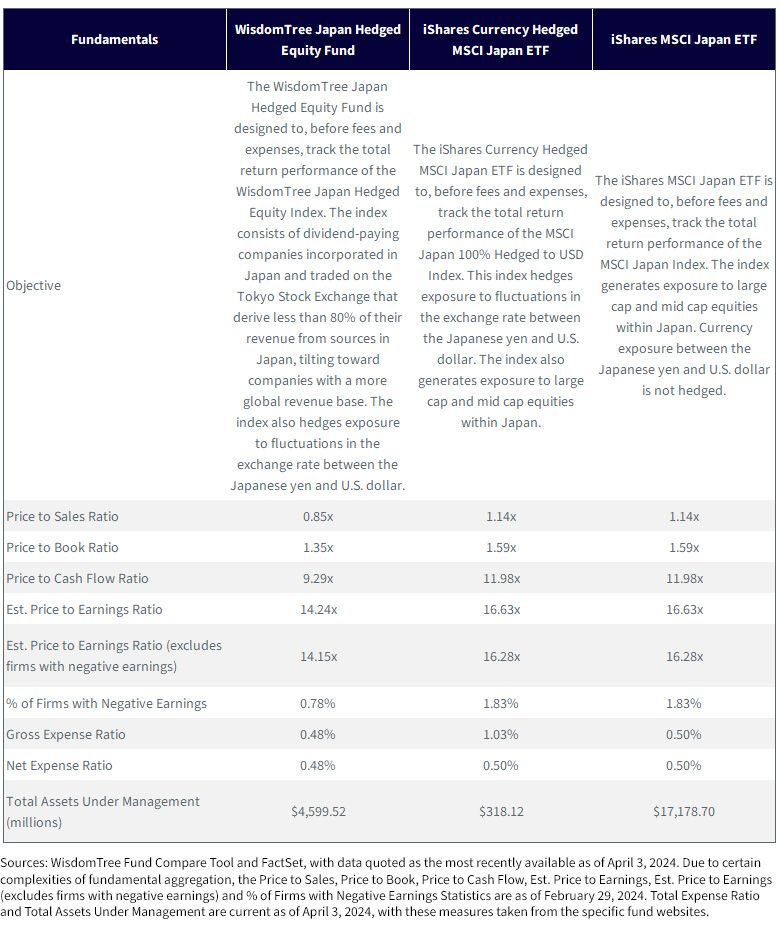 | Fundamentals | WisdomTree Japan Hedged Equity Fund | iShares Currency Hedged MSCI Japan ETF | iShares MSCI Japan ETF |
|---|---|---|---|
| Objective | The WisdomTree Japan Hedged Equity Fund is designed to, before fees and expenses, track the total return performance of the WisdomTree Japan Hedged Equity Index. The index consists of dividend-paying companies incorporated in Japan and traded on the Tokyo Stock Exchange that derive less than 80% of their revenue from sources in Japan, tilting toward companies with a more global revenue base. The index also hedges exposure to fluctuations in the exchange rate between the Japanese yen and U.S. dollar. | The iShares Currency Hedged MSCI Japan ETF is designed to, before fees and expenses, track the total return performance of the MSCI Japan 100% Hedged to USD Index. This index hedges exposure to fluctuations in the exchange rate between the Japanese yen and U.S. dollar. The index also generates exposure to large cap and mid cap equities within Japan. | The iShares MSCI Japan ETF is designed to, before fees and expenses, track the total return performance of the MSCI Japan Index. The index generates exposure to large cap and mid cap equities within Japan. Currency exposure between the Japanese yen and U.S. dollar is not hedged. |
| Price to Sales Ratio | 0.85x | 1.14x | 1.14x |
| Price to Book Ratio | 1.35x | 1.59x | 1.59x |
| Price to Cash Flow Ratio | 9.29x | 11.98x | 11.98x |
| Est. Price to Earnings Ratio | 14.24x | 16.63x | 16.63x |
| Est. Price to Earnings Ratio (excludes firms with negative earnings) | 14.15x | 16.28x | 16.28x |
| % of Firms with Negative Earnings | 0.78% | 1.83% | 1.83% |
| Gross Expense Ratio | 0.48% | 1.03% | 0.50% |
| Net Expense Ratio | 0.48% | 0.50% | 0.50% |
| Total Assets Under Management (millions) | $4,599.52 | $318.12 | $17,178.70 |

Sources: WisdomTree Fund Compare Tool and FactSet, with data quoted as the most recently available as of April 3, 2024. Due to certain complexities of fundamental aggregation, the Price to Sales, Price to Book, Price to Cash Flow, Est. Price to Earnings, Est. Price to Earnings (excludes firms with negative earnings) and % of Firms with Negative Earnings Statistics are as of February 29, 2024. Total Expense Ratio and Total Assets Under Management are current as of April 3, 2024, with these measures taken from the specific fund websites.